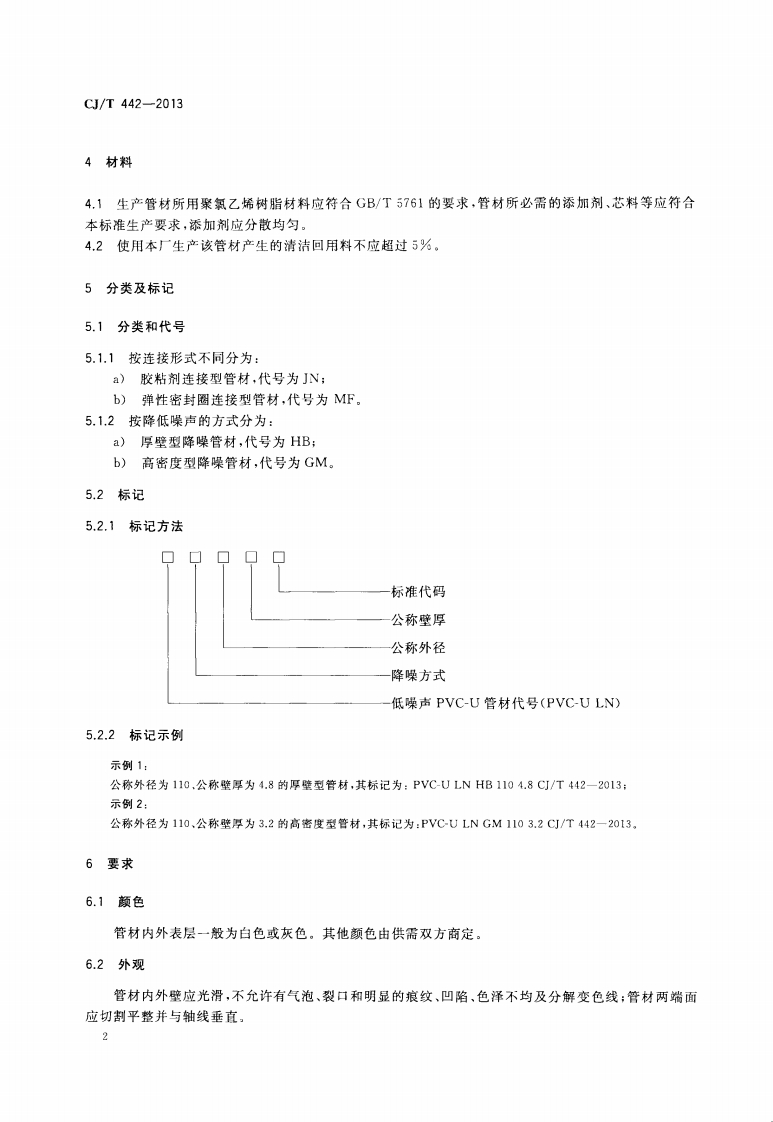 CJ/T 442—2013

4 材料

4.1 生产管材所用聚氯乙烯树脂材料应符合GB/T 5761的要求，管材所必需的添加剂、芯料等应符合本标准生产要求，添加剂应分散均匀。
4.2 使用本厂生产该管材产生的清洁回用料不应超过5%。

5 分类及标记

5.1 分类和代号

5.1.1 按连接形式不同分为：
a) 胶粘剂连接型管材，代号为JN；
b) 弹性密封圈连接型管材，代号为MF。
5.1.2 按降低噪声的方式分为：
a) 厚壁型降噪管材，代号为HB；
b) 高密度型降噪管材，代号为GM。

5.2 标记

5.2.1 标记方法

☐ ☐ ☐ ☐ ☐

标准代码
公称壁厚
公称外径
降噪方式
低噪声PVC-U管材代号(PVC-U LN)

5.2.2 标记示例

示例1：
公称外径为110、公称壁厚为4.8的厚壁型管材，其标记为：PVC-U LN HB 110 4.8 CJ/T 442—2013；
示例2：
公称外径为110、公称壁厚为3.2的高密度型管材，其标记为：PVC-U LN GM 110 3.2 CJ/T 442—2013。

6 要求

6.1 颜色

管材内外表层一般为白色或灰色。其他颜色由供需双方商定。

6.2 外观

管材内外壁应光滑，不允许有气泡、裂口和明显的痕纹、凹陷、色泽不均及分解变色线；管材两端面应切割平整并与轴线垂直。

2